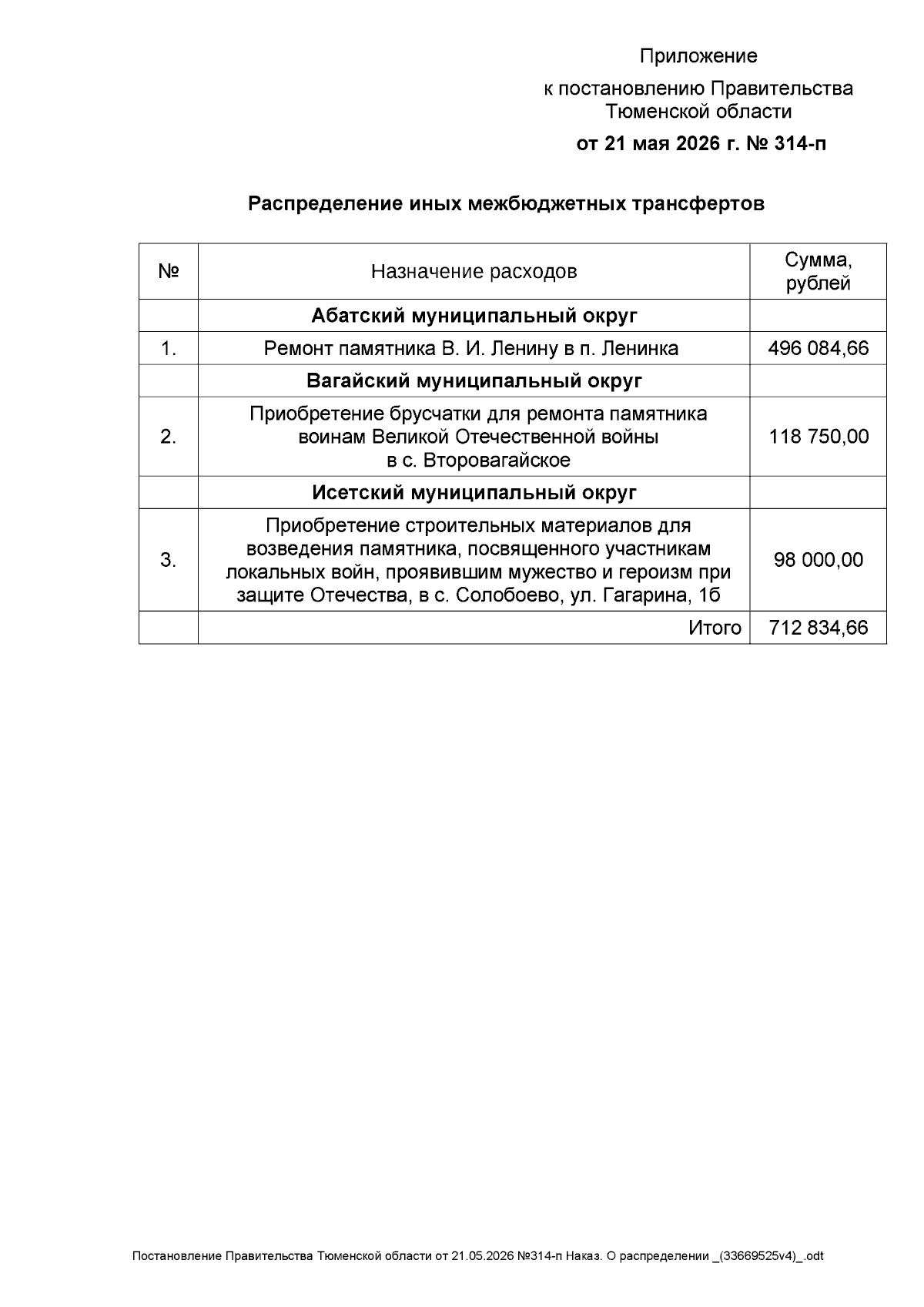 Приложение
к постановлению Правительства
Тюменской области
от 21 мая 2026 г. № 314-п

Распределение иных межбюджетных трансфертов

| № | Назначение расходов | Сумма, рублей |
|---|---|---|
| | Абатский муниципальный округ | |
| 1. | Ремонт памятника В. И. Ленину в п. Ленинка | 496 084,66 |
| | Вагайский муниципальный округ | |
| 2. | Приобретение брусчатки для ремонта памятника воинам Великой Отечественной войны в с. Второвагайское | 118 750,00 |
| | Исетский муниципальный округ | |
| 3. | Приобретение строительных материалов для возведения памятника, посвященного участникам локальных войн, проявившим мужество и героизм при защите Отечества, в с. Солобоево, ул. Гагарина, 1б | 98 000,00 |
| | Итого | 712 834,66 |

Постановление Правительства Тюменской области от 21.05.2026 №314-п Наказ. О распределении _(33669525v4)_.odt